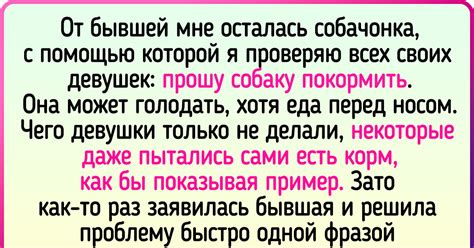 От бывшей мне осталась собачонка, с помощью которой я проверяю всех своих девушек: прошу собаку покормить. Она может голодать, хотя еда перед носом. Чего девушки только не делали, некоторые даже пытались сами есть корм, как бы показывая пример. Зато как-то раз заявилась бывшая и решила проблему быстро одной фразой